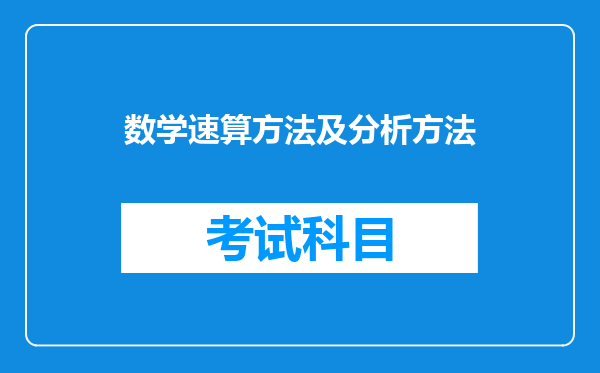 数学速算方法及分析方法

考试科目